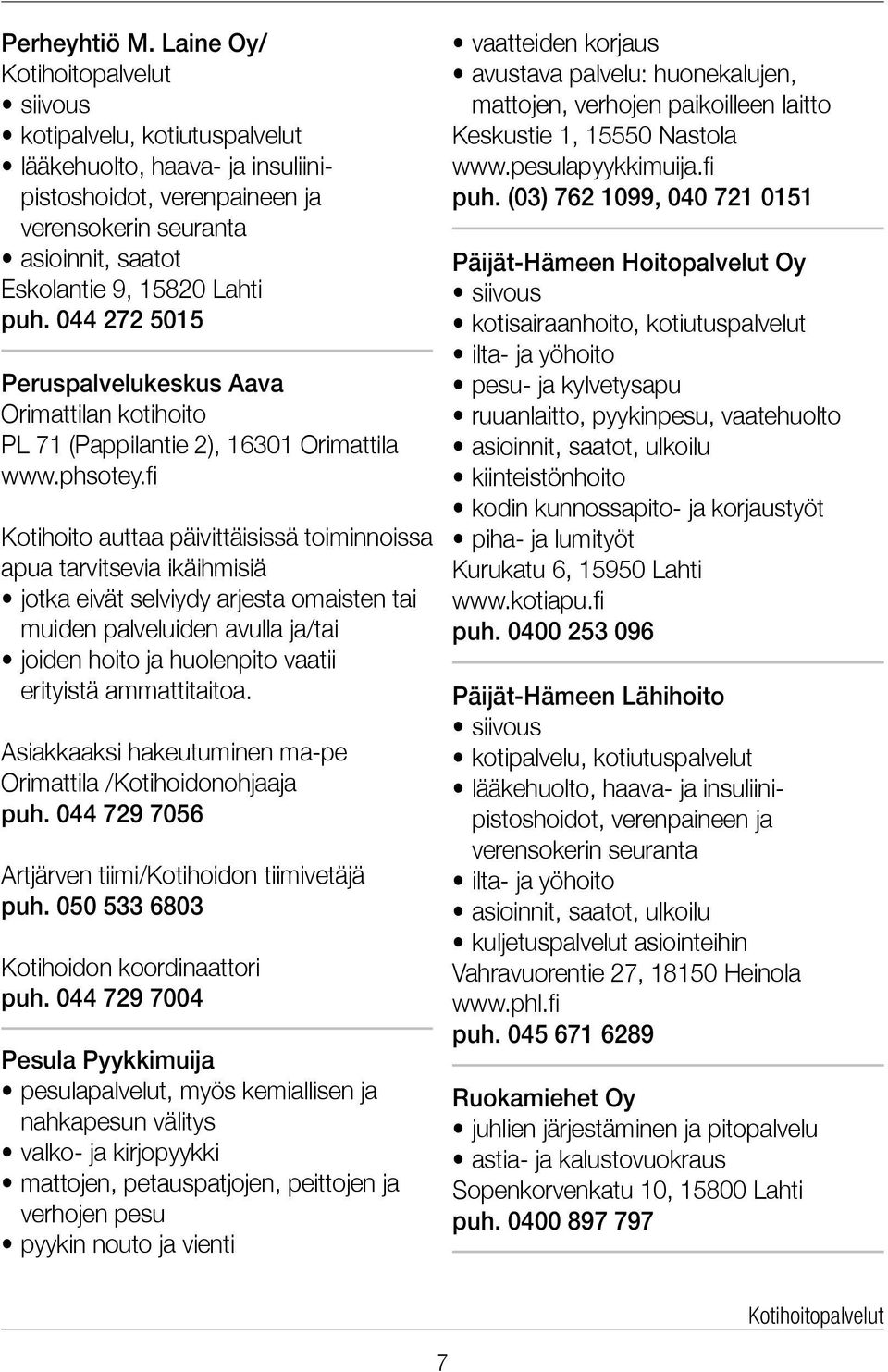 Perheyhtiö M. Laine Oy/
Kotihoitopalvelut
• siivous
• kotipalvelu, kotiutuspalvelut
• lääkehuolto, haava- ja insuliinipistoshoidot, verenpaineen ja verensokerin seuranta
• asioinnit, saatot
Eskolantie 9, 15820 Lahti
puh. 044 272 5015

Peruspalvelukeskus Aava
Orimattilan kotihoito
PL 71 (Pappilantie 2), 16301 Orimattila
www.phsotey.fi

Kotihoito auttaa päivittäisissä toiminnoissa apua tarvitsevia ikäihmisiä
• jotka eivät selviydy arjesta omaisten tai muiden palveluiden avulla ja/tai
• joiden hoito ja huolenpito vaatii erityistä ammattitaitoa.

Asiakkaaksi hakeutuminen ma-pe
Orimattila /Kotihoidonohjaaja
puh. 044 729 7056

Artjärven tiimi/Kotihoidon tiimivetäjä
puh. 050 533 6803

Kotihoidon koordinaattori
puh. 044 729 7004

Pesula Pyykkimuija
• pesulapalvelut, myös kemiallisen ja nahkapesun välitys
• valko- ja kirjopyykki
• mattojen, petauspatjojen, peittojen ja verhojen pesu
• pyykin nouto ja vienti
• vaatteiden korjaus
• avustava palvelu: huonekalujen, mattojen, verhojen paikoilleen laitto
Keskustie 1, 15550 Nastola
www.pesulapyykkimuija.fi
puh. (03) 762 1099, 040 721 0151

Päijät-Hämeen Hoitopalvelut Oy
• siivous
• kotisairaanhoito, kotiutuspalvelut
• ilta- ja yöhoito
• pesu- ja kylvetysapu
• ruuanlaitto, pyykinpesu, vaatehuolto
• asioinnit, saatot, ulkoilu
• kiinteistönhoito
• kodin kunnossapito- ja korjaustyöt
• piha- ja lumityöt
Kurukatu 6, 15950 Lahti
www.kotiapu.fi
puh. 0400 253 096

Päijät-Hämeen Lähihoito
• siivous
• kotipalvelu, kotiutuspalvelut
• lääkehuolto, haava- ja insuliinipistoshoidot, verenpaineen ja verensokerin seuranta
• ilta- ja yöhoito
• asioinnit, saatot, ulkoilu
• kuljetuspalvelut asiointeihin
Vahravuorentie 27, 18150 Heinola
www.phl.fi
puh. 045 671 6289

Ruokamiehet Oy
• juhlien järjestäminen ja pitopalvelu
• astia- ja kalustovuokraus
Sopenkorvenkatu 10, 15800 Lahti
puh. 0400 897 797

Kotihoitopalvelut

7